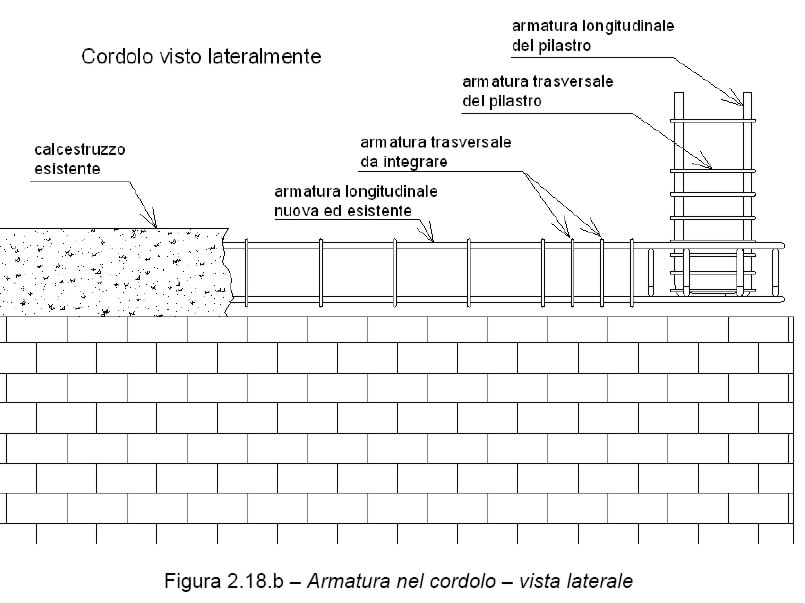 Cordolo visto lateralmente

armatura longitudinale del pilastro

armatura trasversale del pilastro

calcestruzzo esistente

armatura trasversale da integrare

armatura longitudinale nuova ed esistente

Figura 2.18.b – Armatura nel cordolo – vista laterale